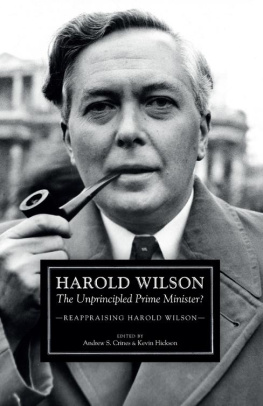 HAROLD WILSON
The Unprincipled Prime Minister?

—REAPPRAISING HAROLD WILSON—

EDITED BY
Andrew S. Crines & Kevin Hickson